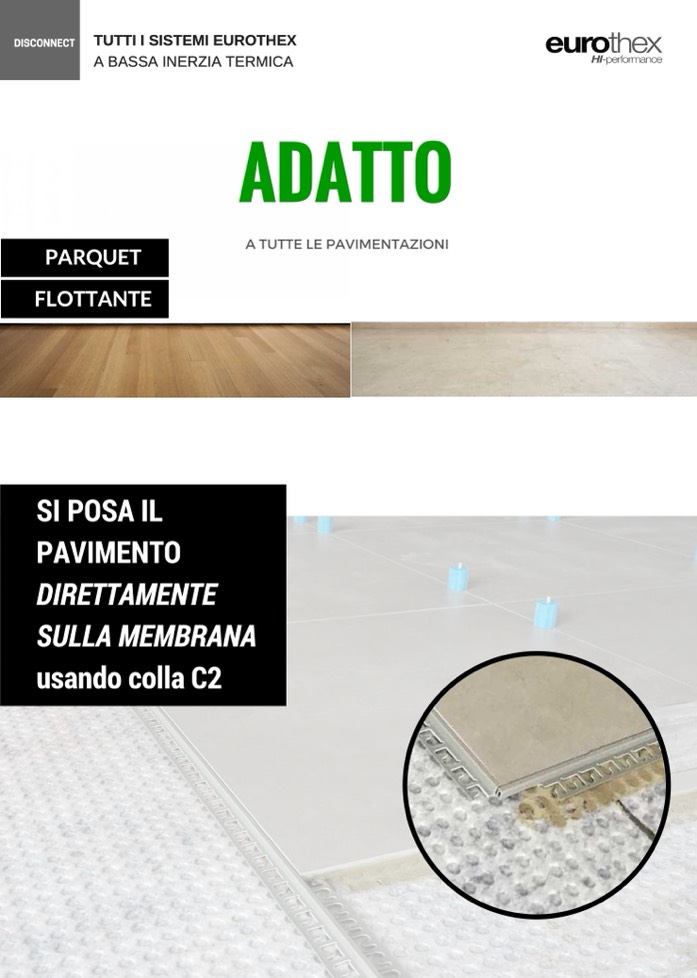 DISCONNECT

TUTTI I SISTEMI EUROTHEX
A BASSA INERZIA TERMICA

eurothex
Hi-performance

ADATTO

A TUTTE LE PAVIMENTAZIONI

PARQUET

FLOTTANTE

SI POSA IL PAVIMENTO DIRETTAMENTE SULLA MEMBRANA usando colla C2